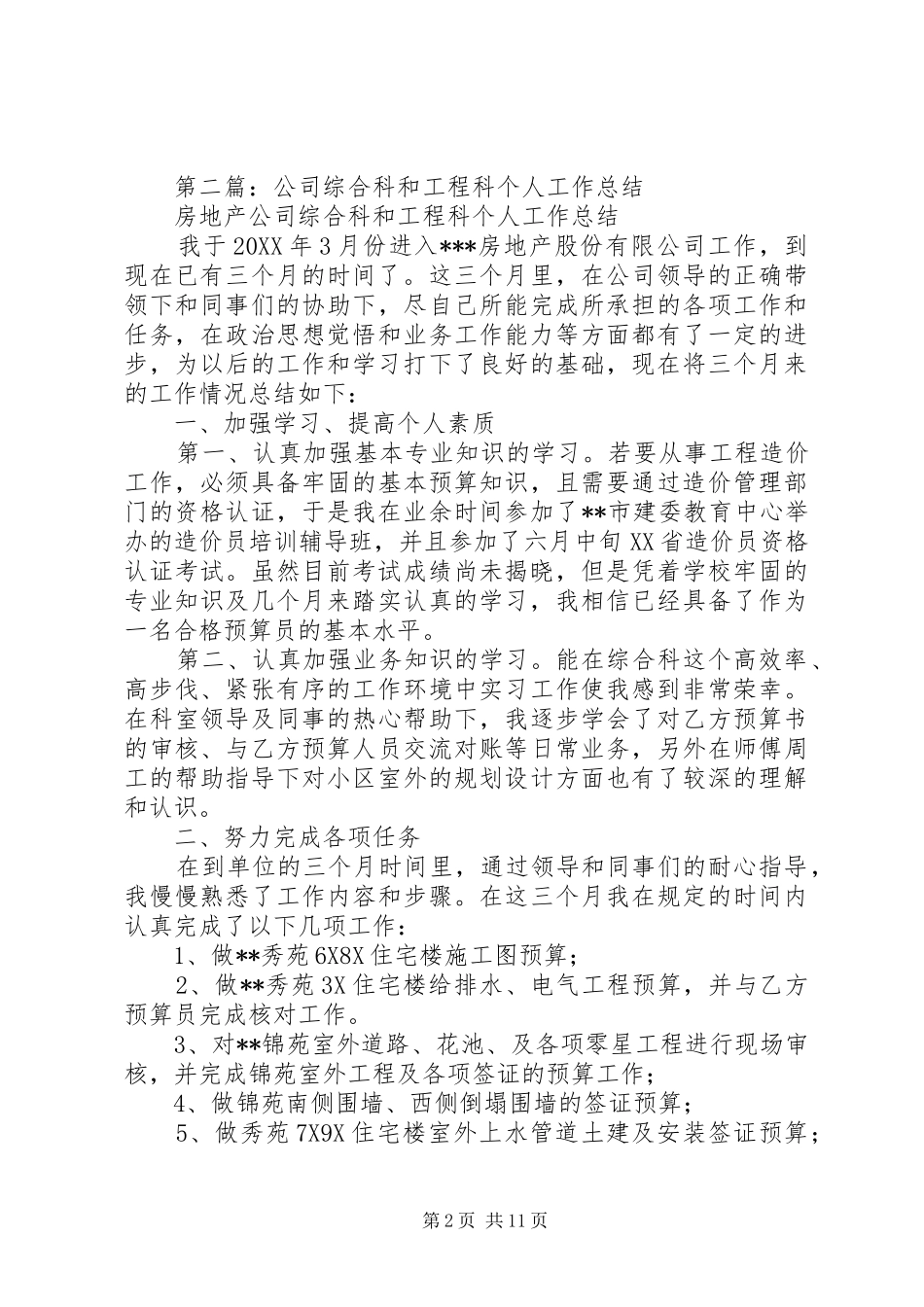 第二篇：公司综合科和工程科个人工作总结

房地产公司综合科和工程科个人工作总结

我于20XX年3月份进入***房地产股份有限公司工作，到现在已有三个月的时间了。这三个月里，在公司领导的正确带领下和同事们的协助下，尽自己所能完成所承担的各项工作和任务，在政治思想觉悟和业务工作能力等方面都有了一定的进步，为以后的工作和学习打下了良好的基础，现在将三个月来的工作情况总结如下：

一、加强学习、提高个人素质

第一、认真加强基本专业知识的学习。若要从事工程造价工作，必须具备牢固的基本预算知识，且需要通过造价管理部门的资格认证，于是我在业余时间参加了**市建委教育中心举办的造价员培训辅导班，并且参加了六月中旬XX省造价员资格认证考试。虽然目前考试成绩尚未揭晓，但是凭着学校牢固的专业知识及几个月来踏实认真的学习，我相信已经具备了作为一名合格预算员的基本水平。

第二、认真加强业务知识的学习。能在综合科这个高效率、高步伐、紧张有序的工作环境中实习工作使我感到非常荣幸。在科室领导及同事的热心帮助下，我逐步学会了对乙方预算书的审核、与乙方预算人员交流对账等日常业务，另外在师傅周工的帮助指导下对小区室外的规划设计方面也有了较深的理解和认识。

二、努力完成各项任务

在到单位的三个月时间里，通过领导和同事们的耐心指导，我慢慢熟悉了工作内容和步骤。在这三个月我在规定的时间内认真完成了以下几项工作：

1、做**秀苑6X8X住宅楼施工图预算；

2、做**秀苑3X住宅楼给排水、电气工程预算，并与乙方预算员完成核对工作。

3、对**锦苑室外道路、花池、及各项零星工程进行现场审核，并完成锦苑室外工程及各项签证的预算工作；

4、做锦苑南侧围墙、西侧倒塌围墙的签证预算；

5、做秀苑7X9X住宅楼室外上水管道土建及安装签证预算；

第2页 共11页